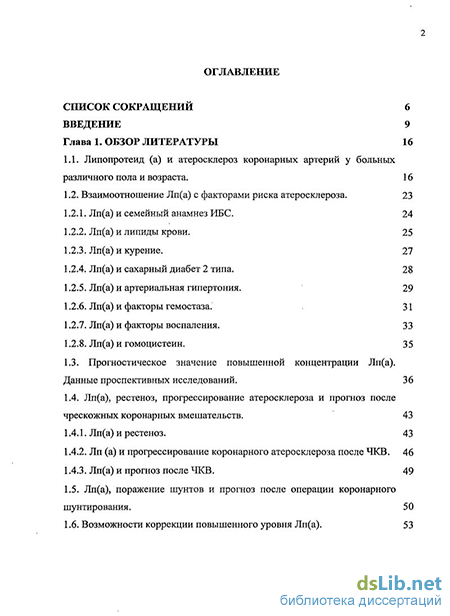 2

ОГЛАВЛЕНИЕ

СПИСОК СОКРАЩЕНИЙ 6

ВВЕДЕНИЕ 9

Глава 1. ОБЗОР ЛИТЕРАТУРЫ 16

1.1. Липопротеид (а) и атеросклероз коронарных артерий у больных различного пола и возраста. 16

1.2. Взаимоотношение Лп(а) с факторами риска атеросклероза. 23

1.2.1. Лп(а) и семейный анамнез ИБС. 24

1.2.2. Лп(а) и липиды крови. 25

1.2.3. Лп(а) и курение. 27

1.2.4. Лп(а) и сахарный диабет 2 типа. 28

1.2.5. Лп(а) и артериальная гипертония. 29

1.2.6. Лп(а) и факторы гемостаза. 31

1.2.7. Лп(а) и факторы воспаления. 33

1.2.8. Лп(а) и гомоцистеин. 35

1.3. Прогностическое значение повышенной концентрации Лп(а). Данные проспективных исследований. 36

1.4. Лп(а), рестеноз, прогрессирование атеросклероза и прогноз после чрескожных коронарных вмешательств. 43

1.4.1. Лп(а) и рестеноз. 43

1.4.2. Лп (а) и прогрессирование коронарного атеросклероза после ЧКВ. 46

1.4.3. Лп(а) и прогноз после ЧКВ. 49

1.5. Лп(а), поражение шунтов и прогноз после операции коронарного шунтирования. 50

1.6. Возможности коррекции повышенного уровня Лп(а). 53

dsLib.net
библиотека диссертаций